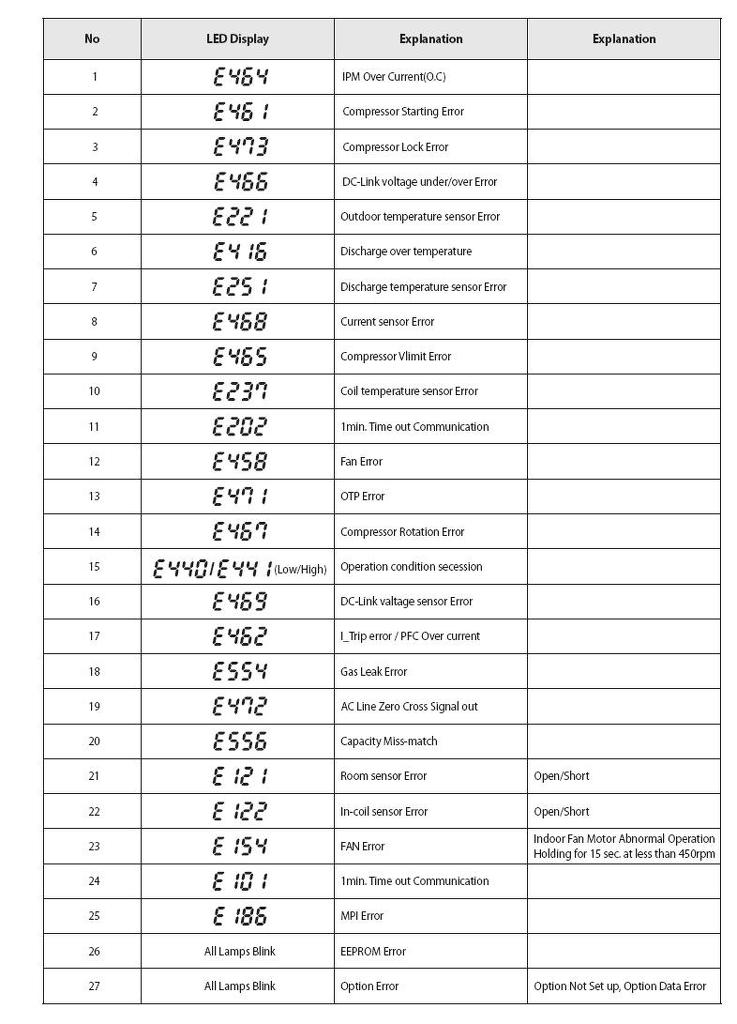 | No | LED Display | Explanation | Explanation |
|---|---|---|---|
| 1 | E464 | IPM Over Current(O.C) | |
| 2 | E461 | Compressor Starting Error | |
| 3 | E473 | Compressor Lock Error | |
| 4 | E466 | DC-Link voltage under/over Error | |
| 5 | E221 | Outdoor temperature sensor Error | |
| 6 | E416 | Discharge over temperature | |
| 7 | E251 | Discharge temperature sensor Error | |
| 8 | E468 | Current sensor Error | |
| 9 | E465 | Compressor Vlimit Error | |
| 10 | E237 | Coil temperature sensor Error | |
| 11 | E202 | 1min. Time out Communication | |
| 12 | E458 | Fan Error | |
| 13 | E471 | OTP Error | |
| 14 | E467 | Compressor Rotation Error | |
| 15 | E440/E441 (Low/High) | Operation condition secession | |
| 16 | E469 | DC-Link valtage sensor Error | |
| 17 | E462 | I_Trip error / PFC Over current | |
| 18 | E554 | Gas Leak Error | |
| 19 | E472 | AC Line Zero Cross Signal out | |
| 20 | E556 | Capacity Miss-match | |
| 21 | E121 | Room sensor Error | Open/Short |
| 22 | E122 | In-coil sensor Error | Open/Short |
| 23 | E154 | FAN Error | Indoor Fan Motor Abnormal Operation Holding for 15 sec. at less than 450rpm |
| 24 | E101 | 1min. Time out Communication | |
| 25 | E186 | MPI Error | |
| 26 | All Lamps Blink | EEPROM Error | |
| 27 | All Lamps Blink | Option Error | Option Not Set up, Option Data Error |